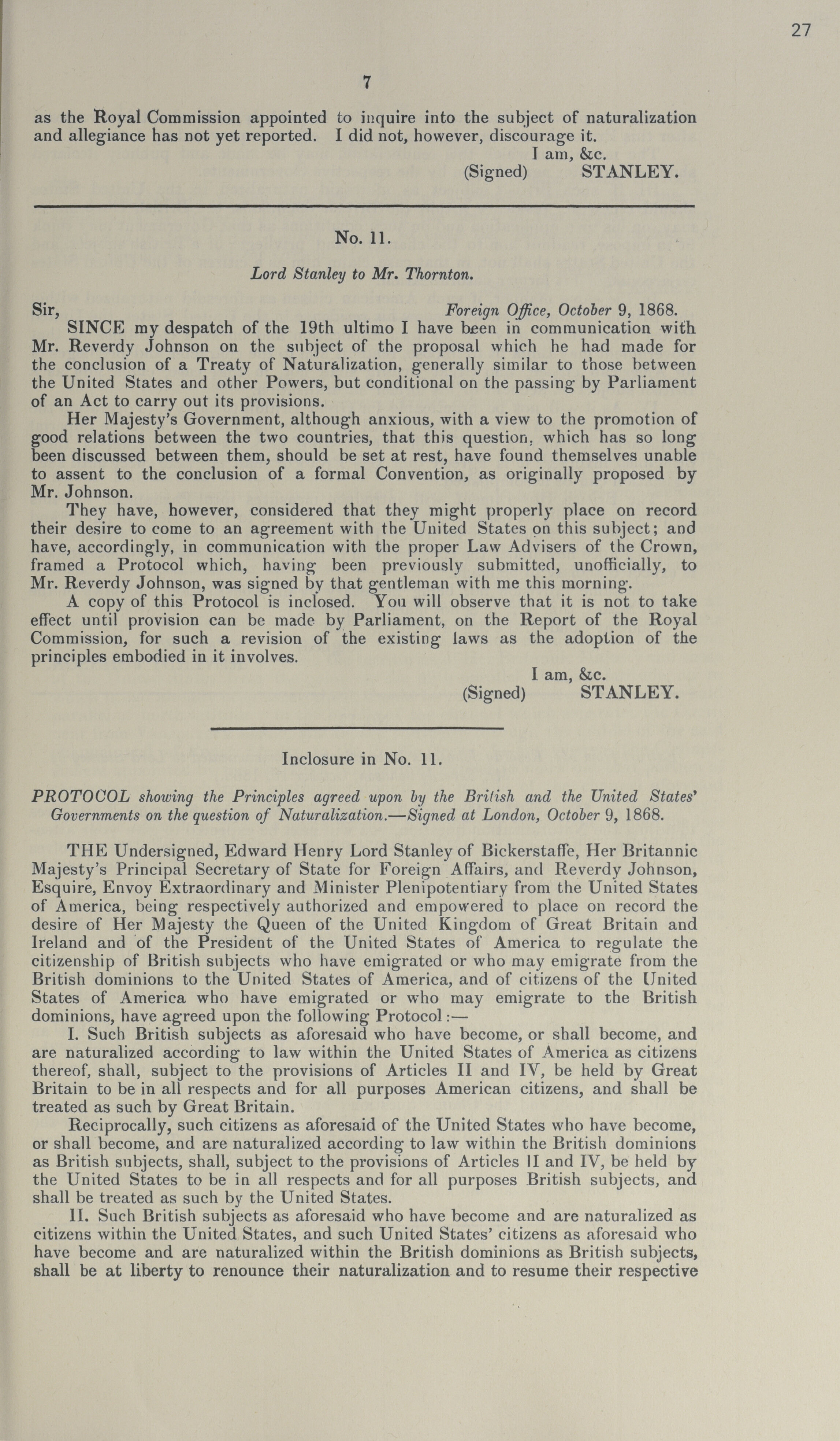 27

7

as the Royal Commission appointed to inquire into the subject of naturalization and allegiance has not yet reported. I did not, however, discourage it.

I am, &c.
(Signed) STANLEY.

No. 11.

Lord Stanley to Mr. Thornton.

Sir, Foreign Office, October 9, 1868.

SINCE my despatch of the 19th ultimo I have been in communication with Mr. Reverdy Johnson on the subject of the proposal which he had made for the conclusion of a Treaty of Naturalization, generally similar to those between the United States and other Powers, but conditional on the passing by Parliament of an Act to carry out its provisions.

Her Majesty's Government, although anxious, with a view to the promotion of good relations between the two countries, that this question, which has so long been discussed between them, should be set at rest, have found themselves unable to assent to the conclusion of a formal Convention, as originally proposed by Mr. Johnson.

They have, however, considered that they might properly place on record their desire to come to an agreement with the United States on this subject; and have, accordingly, in communication with the proper Law Advisers of the Crown, framed a Protocol which, having been previously submitted, unofficially, to Mr. Reverdy Johnson, was signed by that gentleman with me this morning.

A copy of this Protocol is inclosed. You will observe that it is not to take effect until provision can be made by Parliament, on the Report of the Royal Commission, for such a revision of the existing laws as the adoption of the principles embodied in it involves.

I am, &c.
(Signed) STANLEY.

Inclosure in No. 11.

PROTOCOL showing the Principles agreed upon by the British and the United States' Governments on the question of Naturalization.—Signed at London, October 9, 1868.

THE Undersigned, Edward Henry Lord Stanley of Bickerstaffe, Her Britannic Majesty's Principal Secretary of State for Foreign Affairs, and Reverdy Johnson, Esquire, Envoy Extraordinary and Minister Plenipotentiary from the United States of America, being respectively authorized and empowered to place on record the desire of Her Majesty the Queen of the United Kingdom of Great Britain and Ireland and of the President of the United States of America to regulate the citizenship of British subjects who have emigrated or who may emigrate from the British dominions to the United States of America, and of citizens of the United States of America who have emigrated or who may emigrate to the British dominions, have agreed upon the following Protocol:—

I. Such British subjects as aforesaid who have become, or shall become, and are naturalized according to law within the United States of America as citizens thereof, shall, subject to the provisions of Articles II and IV, be held by Great Britain to be in all respects and for all purposes American citizens, and shall be treated as such by Great Britain.

Reciprocally, such citizens as aforesaid of the United States who have become, or shall become, and are naturalized according to law within the British dominions as British subjects, shall, subject to the provisions of Articles II and IV, be held by the United States to be in all respects and for all purposes British subjects, and shall be treated as such by the United States.

II. Such British subjects as aforesaid who have become and are naturalized as citizens within the United States, and such United States' citizens as aforesaid who have become and are naturalized within the British dominions as British subjects, shall be at liberty to renounce their naturalization and to resume their respective